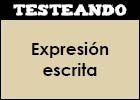 TESTEANDO

Expresión escrita